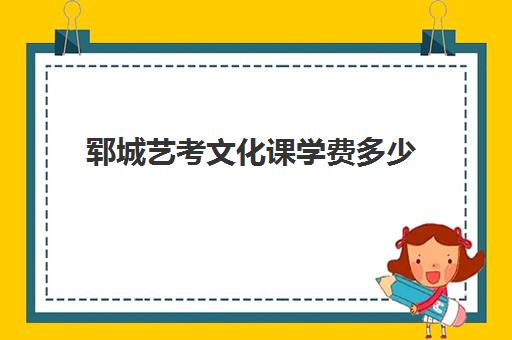 郓城艺考文化课学费多少